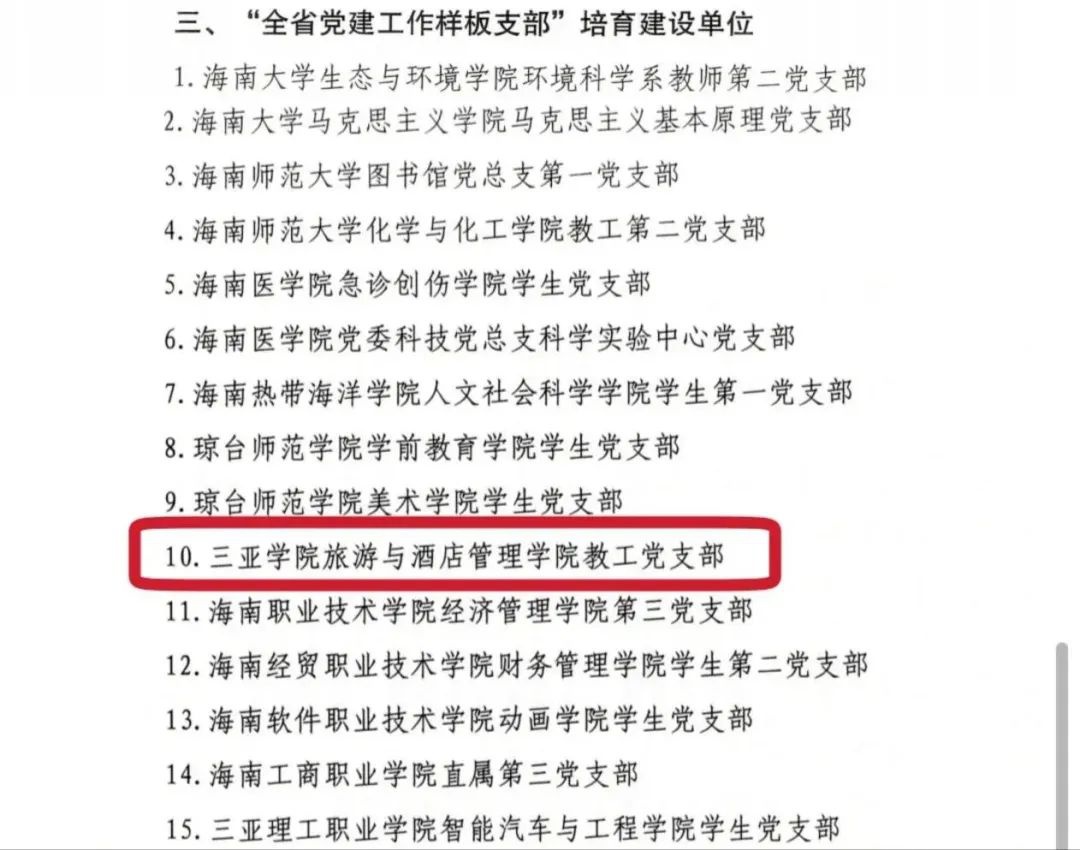 三、“全省党建工作样板支部”培育建设单位

1.海南大学生态与环境学院环境科学系教师第二党支部

2.海南大学马克思主义学院马克思主义基本原理党支部

3.海南师范大学图书馆党总支第一党支部

4.海南师范大学化学与化工学院教工第二党支部

5.海南医学院急诊创伤学院学生党支部

6.海南医学院党委科技党总支科学实验中心党支部

7.海南热带海洋学院人文社会科学学院学生第一党支部

8.琼台师范学院学前教育学院学生党支部

9.琼台师范学院美术学院学生党支部

10.三亚学院旅游与酒店管理学院教工党支部

11.海南职业技术学院经济管理学院第三党支部

12.海南经贸职业技术学院财务管理学院学生第二党支部

13.海南软件职业技术学院动画学院学生党支部

14.海南工商职业学院直属第三党支部

15.三亚理工职业学院智能汽车与工程学院学生党支部